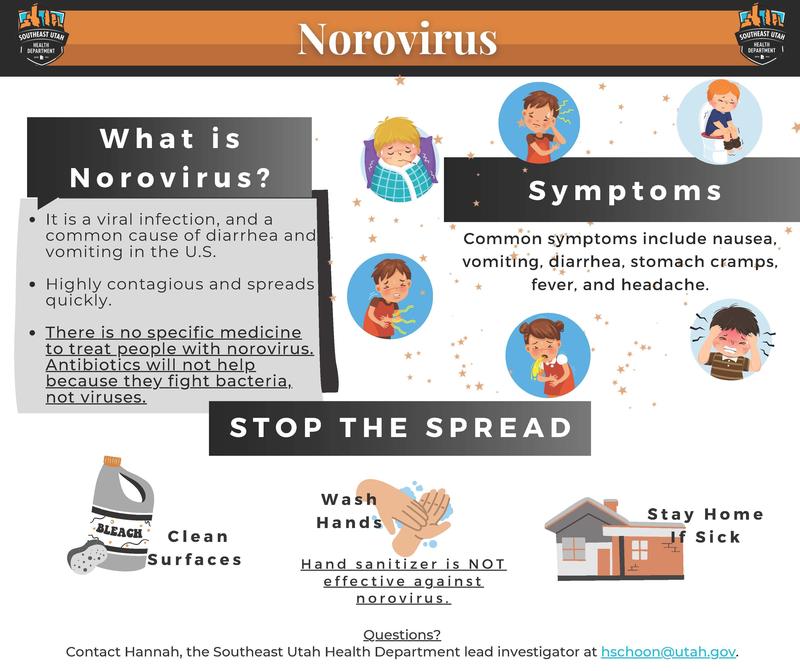 SOUTHEAST UTAH HEALTH DEPARTMENT

Norovirus

SOUTHEAST UTAH HEALTH DEPARTMENT

What is Norovirus?

- It is a viral infection, and a common cause of diarrhea and vomiting in the U.S.
- Highly contagious and spreads quickly.
- There is no specific medicine to treat people with norovirus. Antibiotics will not help because they fight bacteria, not viruses.

Symptoms

Common symptoms include nausea, vomiting, diarrhea, stomach cramps, fever, and headache.

STOP THE SPREAD

BLEACH

Clean Surfaces

Wash Hands

Hand sanitizer is NOT effective against norovirus.

Stay Home If Sick

Questions?
Contact Hannah, the Southeast Utah Health Department lead investigator at hschoon@utah.gov.